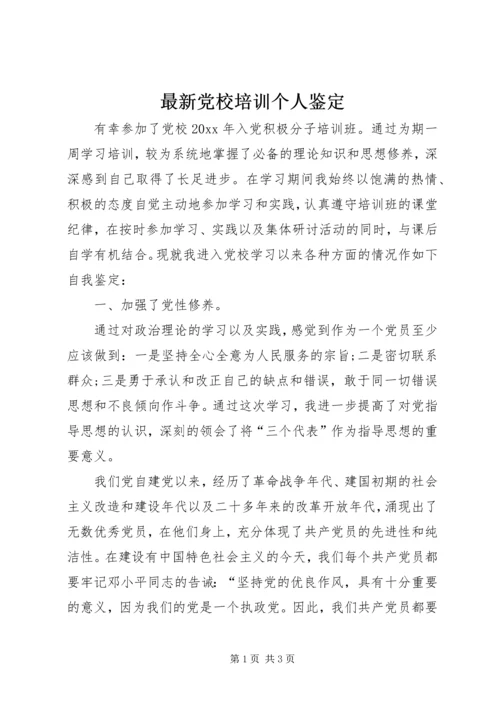 最新党校培训个人鉴定

有幸参加了党校20xx年入党积极分子培训班。通过为期一周学习培训，较为系统地掌握了必备的理论知识和思想修养，深深感到自己取得了长足进步。在学习期间我始终以饱满的热情、积极的态度自觉主动地参加学习和实践，认真遵守培训班的课堂纪律，在按时参加学习、实践以及集体研讨活动的同时，与课后自学有机结合。现就我进入党校学习以来各种方面的情况作如下自我鉴定：

一、加强了党性修养。

通过对政治理论的学习以及实践，感觉到作为一个党员至少应该做到：一是坚持全心全意为人民服务的宗旨;二是密切联系群众;三是勇于承认和改正自己的缺点和错误，敢于同一切错误思想和不良倾向作斗争。通过这次学习，我进一步提高了对党指导思想的认识，深刻的领会了将“三个代表”作为指导思想的重要意义。

我们党自建党以来，经历了革命战争年代、建国初期的社会主义改造和建设年代以及二十多年来的改革开放年代，涌现出了无数优秀党员，在他们身上，充分体现了共产党员的先进性和纯洁性。在建设有中国特色社会主义的今天，我们每个共产党员都要牢记邓小平同志的告诫：“坚持党的优良作风，具有十分重要的意义，因为我们的党是一个执政党。因此，我们共产党员都要

第1页 共3页